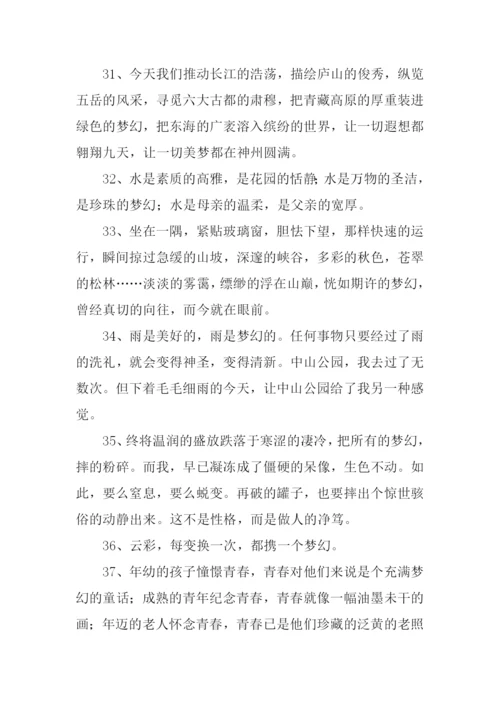 31、今天我们推动长江的浩荡，描绘庐山的俊秀，纵览五岳的风采，寻觅六大古都的肃穆，把青藏高原的厚重装进绿色的梦幻，把东海的广袤溶入缤纷的世界，让一切遐想都翱翔九天，让一切美梦都在神州圆满。

32、水是素质的高雅，是花园的恬静;水是万物的圣洁，是珍珠的梦幻；水是母亲的温柔，是父亲的宽厚。

33、坐在一隅，紧贴玻璃窗，胆怯下望，那样快速的运行，瞬间掠过急缓的山坡，深邃的峡谷，多彩的秋色，苍翠的松林……淡淡的雾霭，缥缈的浮在山巅，恍如期许的梦幻，曾经真切的向往，而今就在眼前。

34、雨是美好的，雨是梦幻的。任何事物只要经过了雨的洗礼，就会变得神圣，变得清新。中山公园，我去过了无数次。但下着毛毛细雨的今天，让中山公园给了我另一种感觉。

35、终将温润的盛放跌落于寒涩的凄冷，把所有的梦幻，摔的粉碎。而我，早已凝冻成了僵硬的呆像，生色不动。如此，要么窒息，要么蜕变。再破的罐子，也要摔出个惊世骇俗的动静出来。这不是性格，而是做人的净笃。

36、云彩，每变换一次，都携一个梦幻。

37、年幼的孩子憧憬青春，青春对他们来说是个充满梦幻的童话；成熟的青年纪念青春，青春就像一幅油墨未干的画；年迈的老人怀念青春，青春已是他们珍藏的泛黄的老照